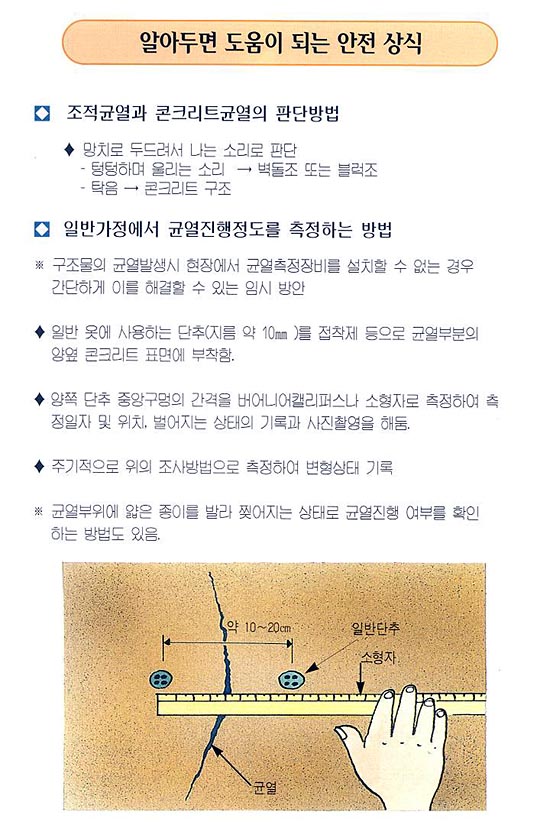 알아두면 도움이 되는 안전 상식

◘ 조적균열과 콘크리트균열의 판단방법

♦ 망치로 두드려서 나는 소리로 판단
- 텅텅하며 울리는 소리 → 벽돌조 또는 블럭조
- 탁음 → 콘크리트 구조

◘ 일반가정에서 균열진행정도를 측정하는 방법

※ 구조물의 균열발생시 현장에서 균열측정장비를 설치할 수 없는 경우 간단하게 이를 해결할 수 있는 임시 방안

♦ 일반 옷에 사용하는 단추(지름 약 10㎜ )를 접착제 등으로 균열부분의 양옆 콘크리트 표면에 부착함.

♦ 양쪽 단추 중앙구멍의 간격을 버어니어캘리퍼스나 소형자로 측정하여 측정일자 및 위치, 벌어지는 상태의 기록과 사진촬영을 해둠.

♦ 주기적으로 위의 조사방법으로 측정하여 변형상태 기록

※ 균열부위에 얇은 종이를 발라 찢어지는 상태로 균열진행 여부를 확인하는 방법도 있음.

약 10~20㎝
일반단추
소형자
균열